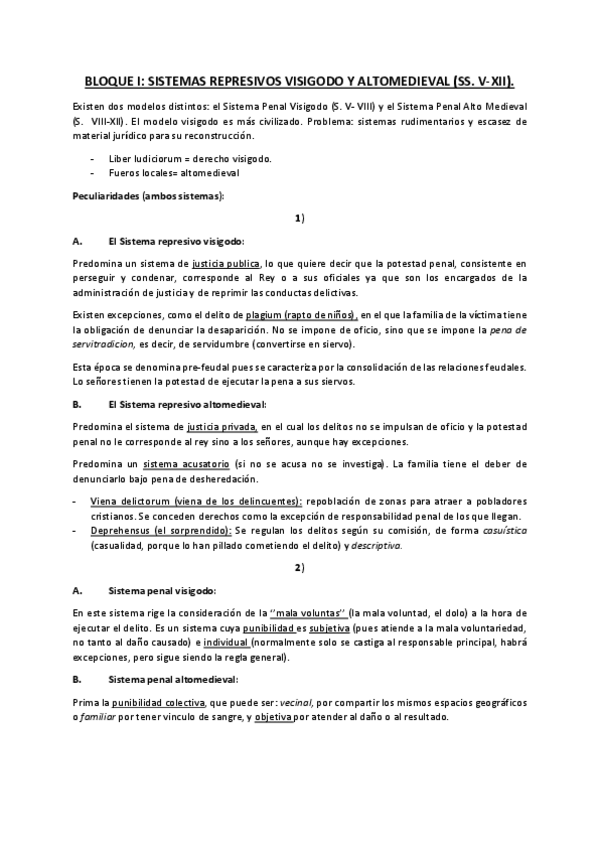 BLOQUE I: SISTEMAS REPRESIVOS VISIGODO Y ALTOMEDIEVAL (SS. V-XII).

Existen dos modelos distintos: el Sistema Penal Visigodo (S. V- VIII) y el Sistema Penal Alto Medieval (S. VIII-XII). El modelo visigodo es más civilizado. Problema: sistemas rudimentarios y escasez de material jurídico para su reconstrucción.

- Liber Iudiciorum = derecho visigodo.
- Fueros locales= altomedieval

Peculiaridades (ambos sistemas):

1)

A. El Sistema represivo visigodo:

Predomina un sistema de justicia publica, lo que quiere decir que la potestad penal, consistente en perseguir y condenar, corresponde al Rey o a sus oficiales ya que son los encargados de la administración de justicia y de reprimir las conductas delictivas.

Existen excepciones, como el delito de plagium (rapto de niños), en el que la familia de la víctima tiene la obligación de denunciar la desaparición. No se impone de oficio, sino que se impone la pena de servitradicion, es decir, de servidumbre (convertirse en siervo).

Esta época se denomina pre-feudal pues se caracteriza por la consolidación de las relaciones feudales. Lo señores tienen la potestad de ejecutar la pena a sus siervos.

B. El Sistema represivo altomedieval:

Predomina el sistema de justicia privada, en el cual los delitos no se impulsan de oficio y la potestad penal no le corresponde al rey sino a los señores, aunque hay excepciones.

Predomina un sistema acusatorio (si no se acusa no se investiga). La familia tiene el deber de denunciarlo bajo pena de desheredación.

- Viena delictorum (viena de los delincuentes): repoblación de zonas para atraer a pobladores cristianos. Se conceden derechos como la excepción de responsabilidad penal de los que llegan.
- Deprehensus (el sorprendido): Se regulan los delitos según su comisión, de forma casuística (casualidad, porque lo han pillado cometiendo el delito) y descriptiva.

2)

A. Sistema penal visigodo:

En este sistema rige la consideración de la "mala voluntas" (la mala voluntad, el dolo) a la hora de ejecutar el delito. Es un sistema cuya punibilidad es subjetiva (pues atiende a la mala voluntariedad, no tanto al daño causado) e individual (normalmente solo se castiga al responsable principal, habrá excepciones, pero sigue siendo la regla general).

B. Sistema penal altomedieval:

Prima la punibilidad colectiva, que puede ser: vecinal, por compartir los mismos espacios geográficos o familiar por tener vinculo de sangre, y objetiva por atender al daño o al resultado.